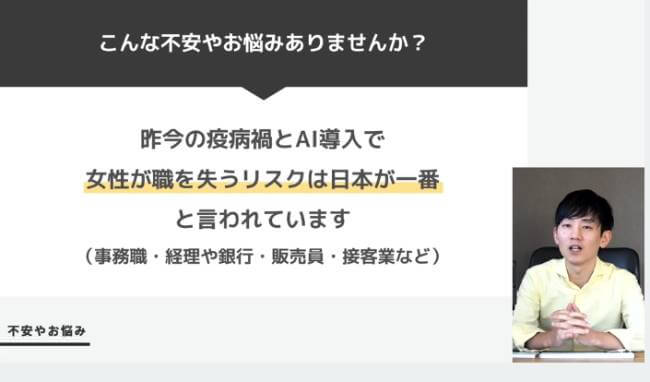 こんな不安やお悩みありませんか？

昨今の疫病禍とAI導入で
女性が職を失うリスクは日本が一番
と言われています
（事務職・経理や銀行・販売員・接客業など）

不安やお悩み